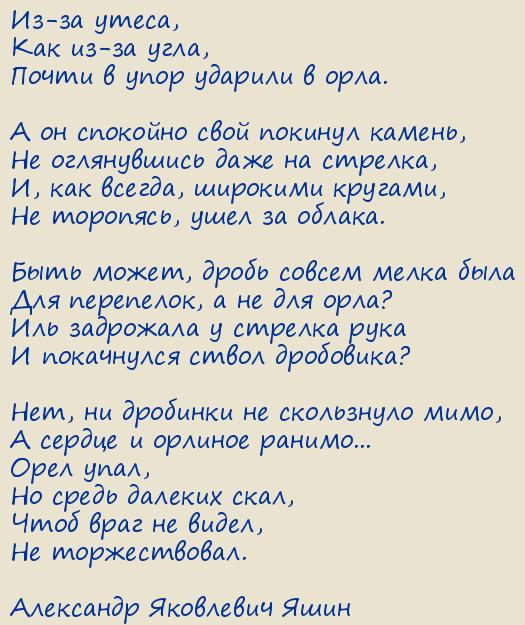 Из-за утеса,
Как из-за угла,
Почти в упор ударили в орла.

А он спокойно свой покинул камень,
Не оглянувшись даже на стрелка,
И, как всегда, широкими кругами,
Не торопясь, ушел за облака.

Быть может, дробь совсем мелка была
Для перепелок, а не для орла?
Иль задрожала у стрелка рука
И покачнулся ствол дробовика?

Нет, ни дробинки не скользнуло мимо,
А сердце и орлиное ранимо...
Орел упал,
Но средь далеких скал,
Чтоб враг не видел,
Не торжествовал.

Александр Яковлевич Яшин